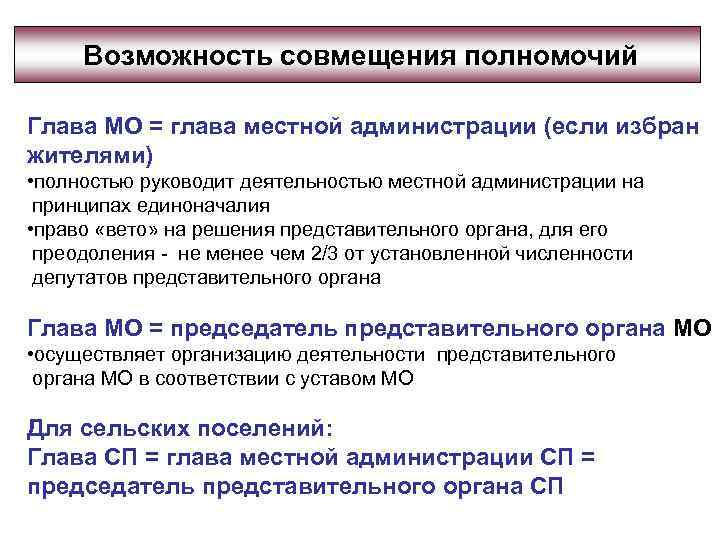 Возможность совмещения полномочий

Глава МО = глава местной администрации (если избран жителями)
•полностью руководит деятельностью местной администрации на принципах единоначалия
•право «вето» на решения представительного органа, для его преодоления - не менее чем 2/3 от установленной численности депутатов представительного органа

Глава МО = председатель представительного органа МО
•осуществляет организацию деятельности представительного органа МО в соответствии с уставом МО

Для сельских поселений:
Глава СП = глава местной администрации СП = председатель представительного органа СП